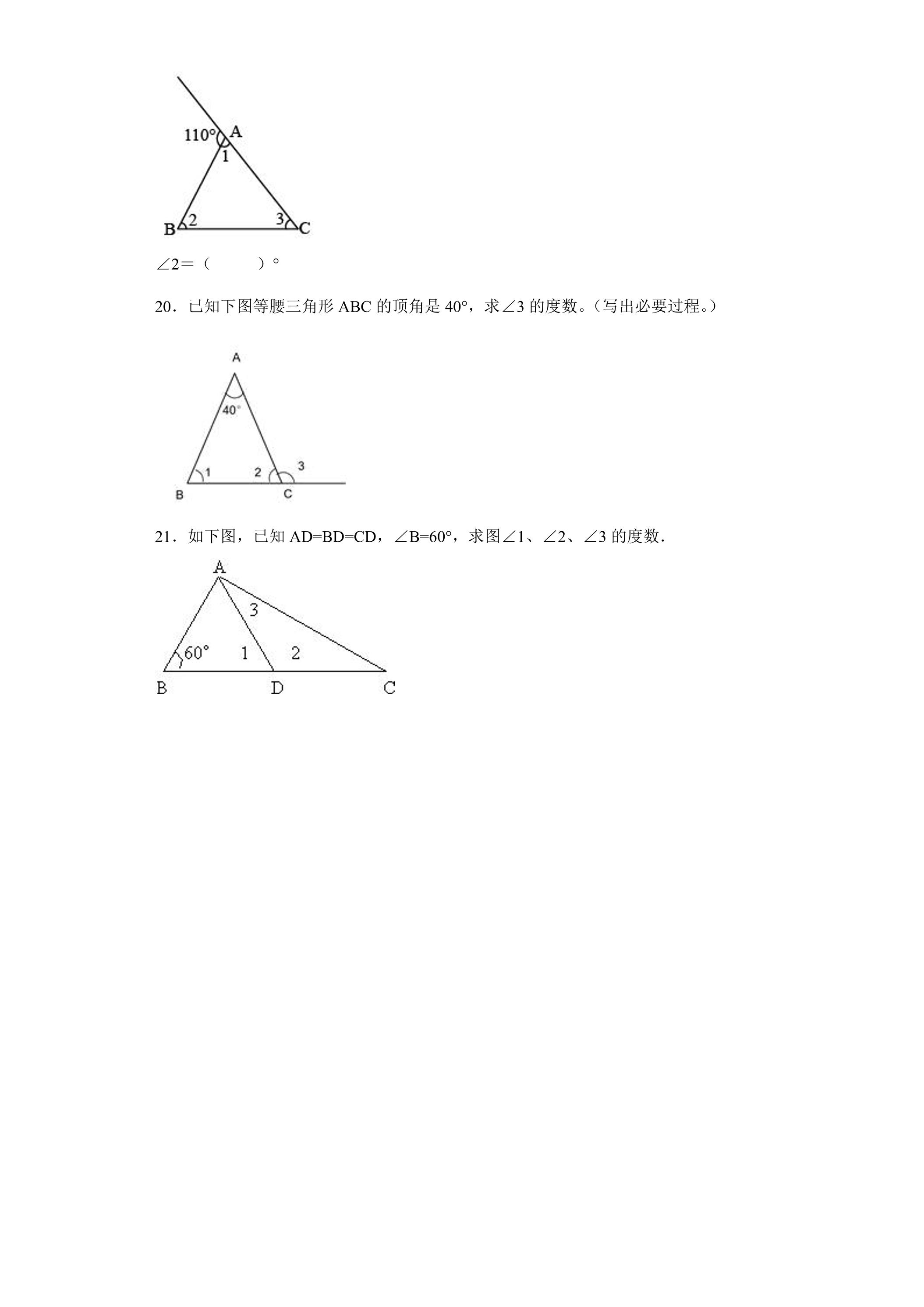 110°
A
1
B
2
3
C

∠2=（ ）°

20．已知下图等腰三角形ABC的顶角是40°，求∠3的度数。（写出必要过程。）

A
40°
1
2
3
B
C

21．如下图，已知AD=BD=CD，∠B=60°，求图∠1、∠2、∠3的度数．

A
3
60°
1
2
B
D
C